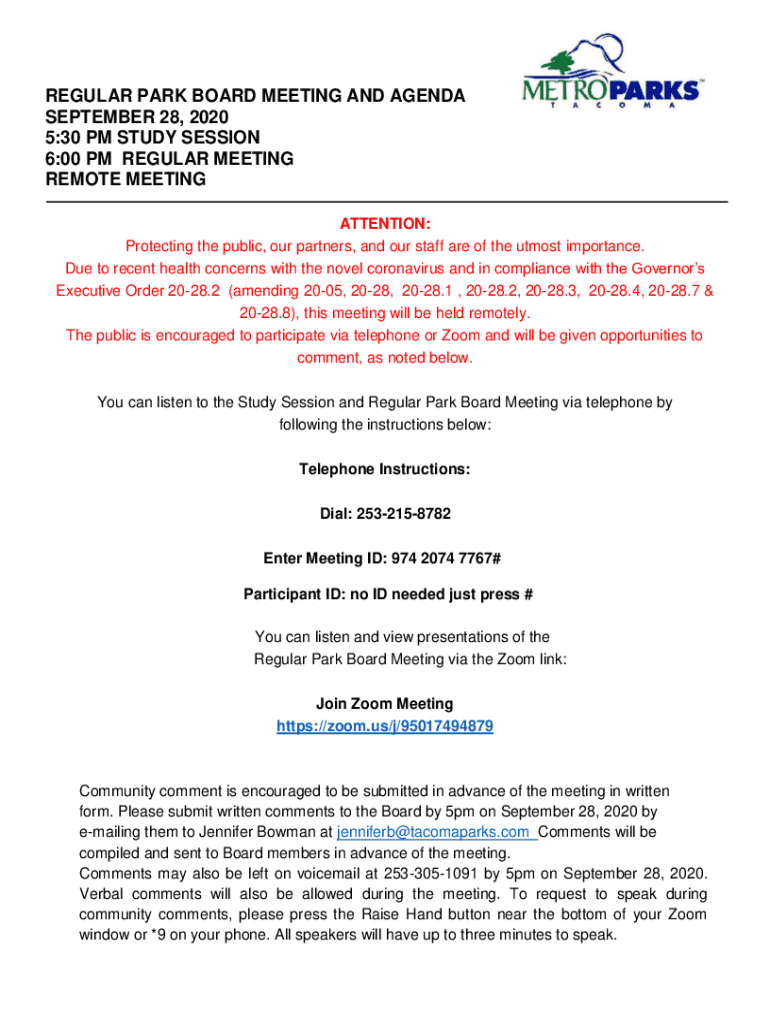 METROPARKS™
TACOMA

REGULAR PARK BOARD MEETING AND AGENDA
SEPTEMBER 28, 2020
5:30 PM STUDY SESSION
6:00 PM REGULAR MEETING
REMOTE MEETING

ATTENTION:
Protecting the public, our partners, and our staff are of the utmost importance.
Due to recent health concerns with the novel coronavirus and in compliance with the Governor's Executive Order 20-28.2 (amending 20-05, 20-28, 20-28.1 , 20-28.2, 20-28.3, 20-28.4, 20-28.7 & 20-28.8), this meeting will be held remotely.
The public is encouraged to participate via telephone or Zoom and will be given opportunities to comment, as noted below.

You can listen to the Study Session and Regular Park Board Meeting via telephone by following the instructions below:

Telephone Instructions:

Dial: 253-215-8782

Enter Meeting ID: 974 2074 7767#

Participant ID: no ID needed just press #

You can listen and view presentations of the Regular Park Board Meeting via the Zoom link:

Join Zoom Meeting
https://zoom.us/j/95017494879

Community comment is encouraged to be submitted in advance of the meeting in written form. Please submit written comments to the Board by 5pm on September 28, 2020 by e-mailing them to Jennifer Bowman at jenniferb@tacomaparks.com Comments will be compiled and sent to Board members in advance of the meeting.
Comments may also be left on voicemail at 253-305-1091 by 5pm on September 28, 2020. Verbal comments will also be allowed during the meeting. To request to speak during community comments, please press the Raise Hand button near the bottom of your Zoom window or *9 on your phone. All speakers will have up to three minutes to speak.